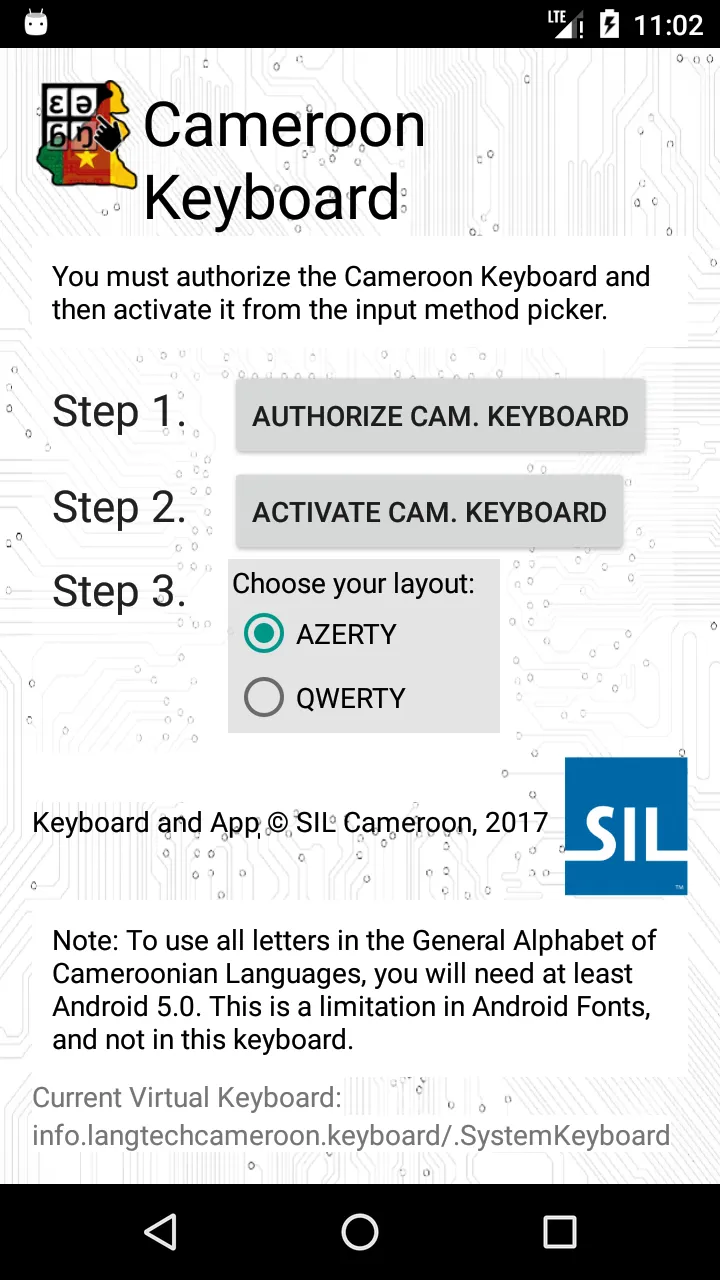 LTE 11:02

ɛ ə
ɓ ŋ

Cameroon Keyboard

You must authorize the Cameroon Keyboard and then activate it from the input method picker.

Step 1. AUTHORIZE CAM. KEYBOARD

Step 2. ACTIVATE CAM. KEYBOARD

Step 3. Choose your layout:
AZERTY
QWERTY

Keyboard and App © SIL Cameroon, 2017

SIL

Note: To use all letters in the General Alphabet of Cameroonian Languages, you will need at least Android 5.0. This is a limitation in Android Fonts, and not in this keyboard.

Current Virtual Keyboard:
info.langtechcameroon.keyboard/.SystemKeyboard